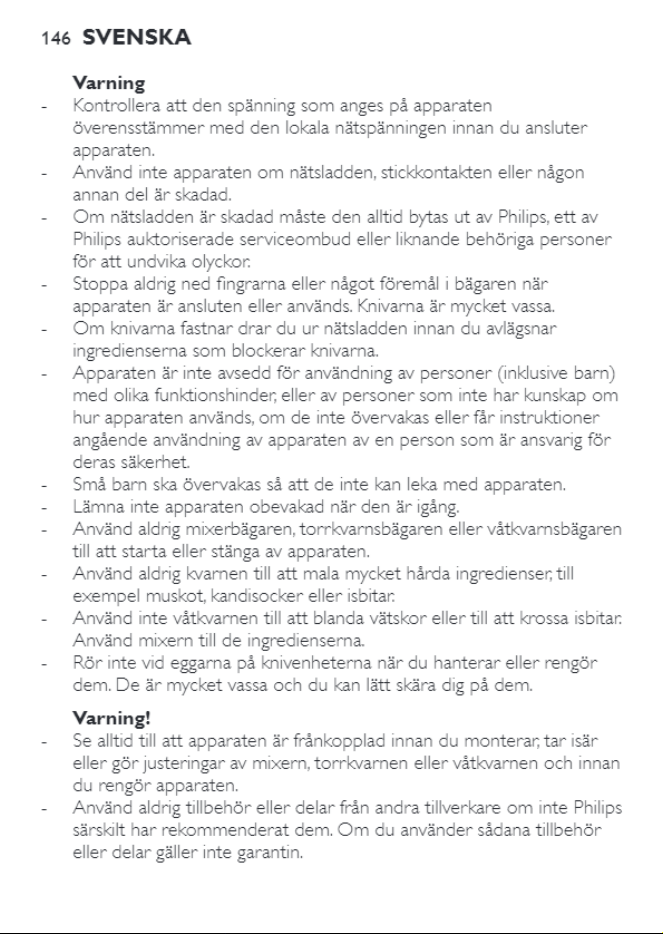 146 SVENSKA

Varning
- Kontrollera att den spänning som anges på apparaten överensstämmer med den lokala nätspänningen innan du ansluter apparaten.
- Använd inte apparaten om nätsladden, stickkontakten eller någon annan del är skadad.
- Om nätsladden är skadad måste den alltid bytas ut av Philips, ett av Philips auktoriserade serviceombud eller liknande behöriga personer för att undvika olyckor.
- Stoppa aldrig ned fingrarna eller något föremål i bägaren när apparaten är ansluten eller används. Knivarna är mycket vassa.
- Om knivarna fastnar drar du ur nätsladden innan du avlägsnar ingredienserna som blockerar knivarna.
- Apparaten är inte avsedd för användning av personer (inklusive barn) med olika funktionshinder, eller av personer som inte har kunskap om hur apparaten används, om de inte övervakas eller får instruktioner angående användning av apparaten av en person som är ansvarig för deras säkerhet.
- Små barn ska övervakas så att de inte kan leka med apparaten.
- Lämna inte apparaten obevakad när den är igång.
- Använd aldrig mixerbägaren, torrkvarnsbägaren eller våtkvarnsbägaren till att starta eller stänga av apparaten.
- Använd aldrig kvarnen till att mala mycket hårda ingredienser, till exempel muskot, kandisocker eller isbitar.
- Använd inte våtkvarnen till att blanda vätskor eller till att krossa isbitar. Använd mixern till de ingredienserna.
- Rör inte vid eggarna på knivenheterna när du hanterar eller rengör dem. De är mycket vassa och du kan lätt skära dig på dem.

Varning!
- Se alltid till att apparaten är frånkopplad innan du monterar, tar isär eller gör justeringar av mixern, torrkvarnen eller våtkvarnen och innan du rengör apparaten.
- Använd aldrig tillbehör eller delar från andra tillverkare om inte Philips särskilt har rekommenderat dem. Om du använder sådana tillbehör eller delar gäller inte garantin.